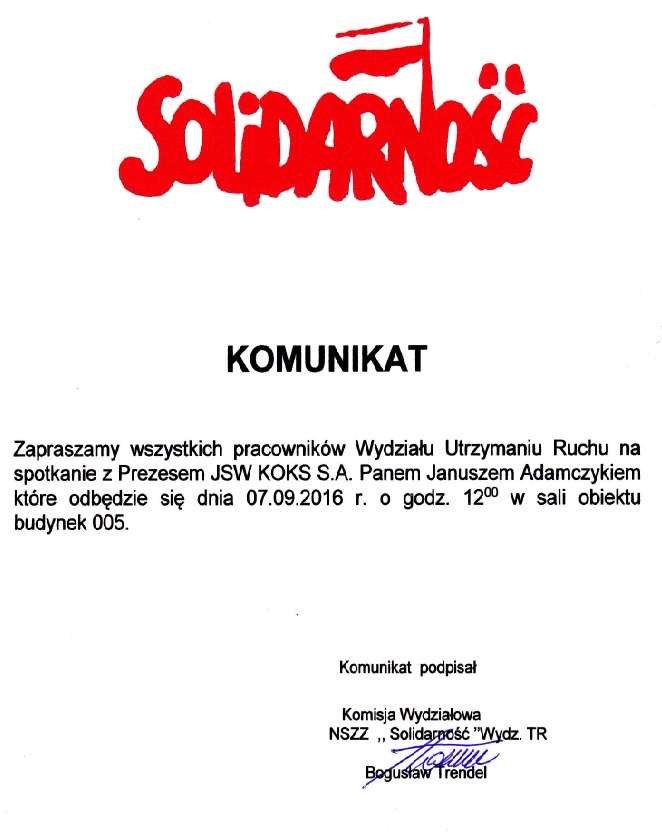 SOLIDARNOŚĆ

KOMUNIKAT

Zapraszamy wszystkich pracowników Wydziału Utrzymaniu Ruchu na spotkanie z Prezesem JSW KOKS S.A. Panem Januszem Adamczykiem które odbędzie się dnia 07.09.2016 r. o godz. $12^{00}$ w sali obiektu budynek 005.

Komunikat podpisał

Komisja Wydziałowa
NSZZ ,, Solidarność "Wydz. TR
Bogusław Trendel